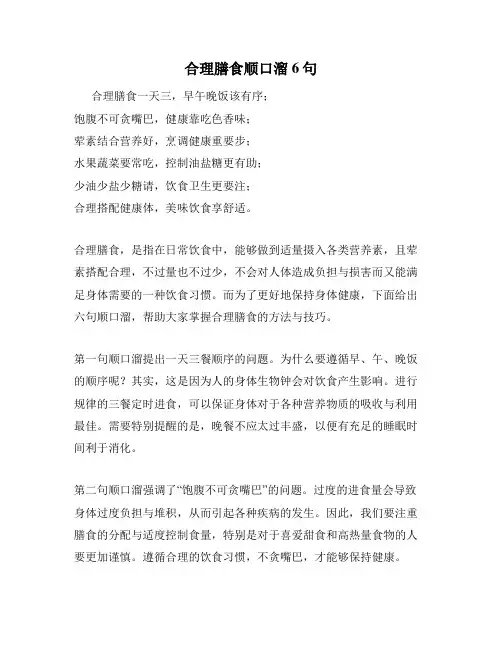 合理膳食顺口溜 6 句

合理膳食一天三，早午晚饭该有序；
饱腹不可贪嘴巴，健康靠吃色香味；
荤素结合营养好，烹调健康重要步；
水果蔬菜要常吃，控制油盐糖更有助；
少油少盐少糖请，饮食卫生更要注；
合理搭配健康体，美味饮食享舒适。

合理膳食，是指在日常饮食中，能够做到适量摄入各类营养素，且荤素搭配合理，不过量也不过少，不会对人体造成负担与损害而又能满足身体需要的一种饮食习惯。而为了更好地保持身体健康，下面给出六句顺口溜，帮助大家掌握合理膳食的方法与技巧。

第一句顺口溜提出一天三餐顺序的问题。为什么要遵循早、午、晚饭的顺序呢？其实，这是因为人的身体生物钟会对饮食产生影响。进行规律的三餐定时进食，可以保证身体对于各种营养物质的吸收与利用最佳。需要特别提醒的是，晚餐不应太过丰盛，以便有充足的睡眠时间利于消化。

第二句顺口溜强调了“饱腹不可贪嘴巴”的问题。过度的进食量会导致身体过度负担与堆积，从而引起各种疾病的发生。因此，我们要注重膳食的分配与适度控制食量，特别是对于喜爱甜食和高热量食物的人要更加谨慎。遵循合理的饮食习惯，不贪嘴巴，才能够保持健康。